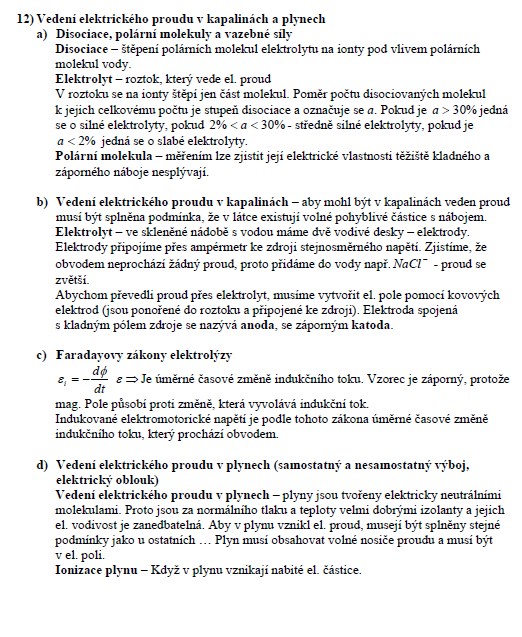 12) Vedení elektrického proudu v kapalinách a plynech

a) Disociace, polární molekuly a vazebné síly

Disociace – štěpení polárních molekul elektrolytu na ionty pod vlivem polárních molekul vody.

Elektrolyt – roztok, který vede el. proud

V roztoku se na ionty štěpí jen část molekul. Poměr počtu disociovaných molekul k jejich celkovému počtu je stupeň disociace a označuje se $a$. Pokud je $a > 30\%$ jedná se o silné elektrolyty, pokud $2\% < a < 30\%$ - středně silné elektrolyty, pokud je $a < 2\%$ jedná se o slabé elektrolyty.

Polární molekula – měřením lze zjistit její elektrické vlastnosti těžiště kladného a záporného náboje nesplývají.

b) Vedení elektrického proudu v kapalinách – aby mohl být v kapalinách veden proud musí být splněna podmínka, že v látce existují volné pohyblivé částice s nábojem.

Elektrolyt – ve skleněné nádobě s vodou máme dvě vodivé desky – elektrody. Elektrody připojíme přes ampérmetr ke zdroji stejnosměrného napětí. Zjistíme, že obvodem neprochází žádný proud, proto přidáme do vody např. $NaCl^-$ - proud se zvětší.

Abychom převedli proud přes elektrolyt, musíme vytvořit el. pole pomocí kovových elektrod (jsou ponořené do roztoku a připojené ke zdroji). Elektroda spojená s kladným pólem zdroje se nazývá anoda, se záporným katoda.

c) Faradayovy zákony elektrolýzy

$\varepsilon_i = -\frac{d\phi}{dt}$ $\varepsilon \Rightarrow$ Je úměrné časové změně indukčního toku. Vzorec je záporný, protože mag. Pole působí proti změně, která vyvolává indukční tok.

Indukované elektromotorické napětí je podle tohoto zákona úměrné časové změně indukčního toku, který prochází obvodem.

d) Vedení elektrického proudu v plynech (samostatný a nesamostatný výboj, elektrický oblouk)

Vedení elektrického proudu v plynech – plyny jsou tvořeny elektricky neutrálními molekulami. Proto jsou za normálního tlaku a teploty velmi dobrými izolanty a jejich el. vodivost je zanedbatelná. Aby v plynu vznikl el. proud, musejí být splněny stejné podmínky jako u ostatních … Plyn musí obsahovat volné nosiče proudu a musí být v el. poli.

Ionizace plynu – Když v plynu vznikají nabité el. částice.